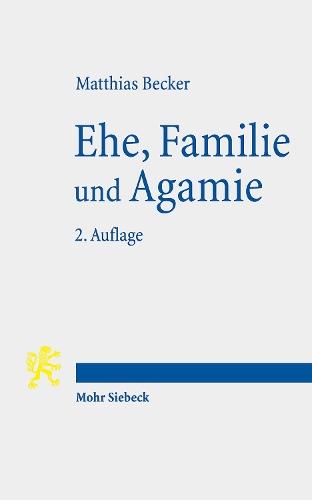 Matthias Becker

Ehe, Familie und Agamie

2. Auflage

Mohr Siebeck